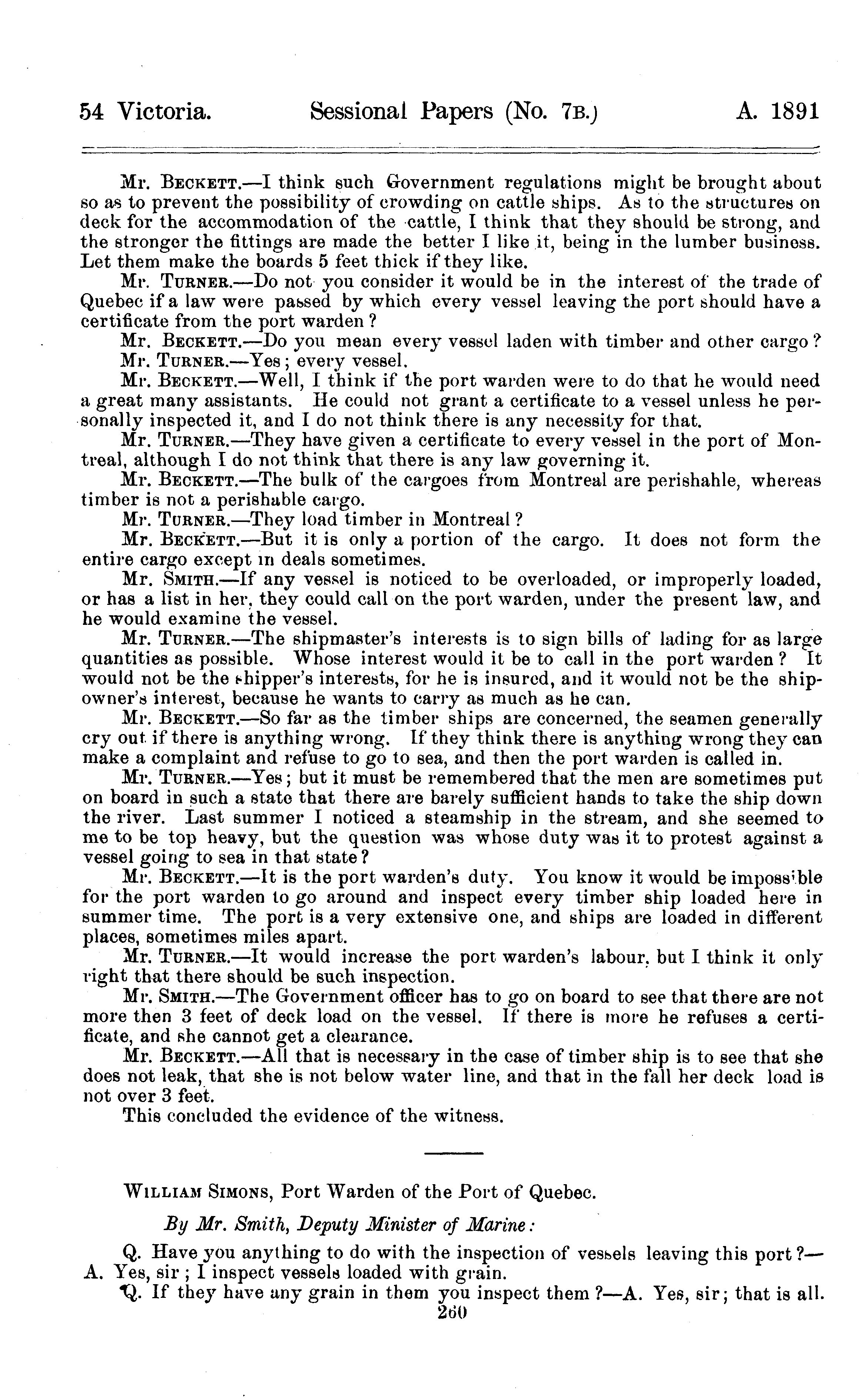 54 Victoria. Sessional Papers (No. 7B.) A. 1891

Mr. BECKETT.—I think such Government regulations might be brought about so as to prevent the possibility of crowding on cattle ships. As to the structures on deck for the accommodation of the cattle, I think that they should be strong, and the stronger the fittings are made the better I like it, being in the lumber business. Let them make the boards 5 feet thick if they like.

Mr. TURNER.—Do not you consider it would be in the interest of the trade of Quebec if a law were passed by which every vessel leaving the port should have a certificate from the port warden?

Mr. BECKETT.—Do you mean every vessel laden with timber and other cargo?

Mr. TURNER.—Yes; every vessel.

Mr. BECKETT.—Well, I think if the port warden were to do that he would need a great many assistants. He could not grant a certificate to a vessel unless he personally inspected it, and I do not think there is any necessity for that.

Mr. TURNER.—They have given a certificate to every vessel in the port of Montreal, although I do not think that there is any law governing it.

Mr. BECKETT.—The bulk of the cargoes from Montreal are perishahle, whereas timber is not a perishable cargo.

Mr. TURNER.—They load timber in Montreal?

Mr. BECKETT.—But it is only a portion of the cargo. It does not form the entire cargo except in deals sometimes.

Mr. SMITH.—If any vessel is noticed to be overloaded, or improperly loaded, or has a list in her, they could call on the port warden, under the present law, and he would examine the vessel.

Mr. TURNER.—The shipmaster's interests is to sign bills of lading for as large quantities as possible. Whose interest would it be to call in the port warden? It would not be the shipper's interests, for he is insured, and it would not be the shipowner's interest, because he wants to carry as much as he can.

Mr. BECKETT.—So far as the timber ships are concerned, the seamen generally cry out if there is anything wrong. If they think there is anything wrong they can make a complaint and refuse to go to sea, and then the port warden is called in.

Mr. TURNER.—Yes; but it must be remembered that the men are sometimes put on board in such a state that there are barely sufficient hands to take the ship down the river. Last summer I noticed a steamship in the stream, and she seemed to me to be top heavy, but the question was whose duty was it to protest against a vessel going to sea in that state?

Mr. BECKETT.—It is the port warden's duty. You know it would be impossible for the port warden to go around and inspect every timber ship loaded here in summer time. The port is a very extensive one, and ships are loaded in different places, sometimes miles apart.

Mr. TURNER.—It would increase the port warden's labour, but I think it only right that there should be such inspection.

Mr. SMITH.—The Government officer has to go on board to see that there are not more then 3 feet of deck load on the vessel. If there is more he refuses a certificate, and she cannot get a clearance.

Mr. BECKETT.—All that is necessary in the case of timber ship is to see that she does not leak, that she is not below water line, and that in the fall her deck load is not over 3 feet.

This concluded the evidence of the witness.

WILLIAM SIMONS, Port Warden of the Port of Quebec.

By Mr. Smith, Deputy Minister of Marine:

Q. Have you anything to do with the inspection of vessels leaving this port?—A. Yes, sir; I inspect vessels loaded with grain.

Q. If they have any grain in them you inspect them?—A. Yes, sir; that is all.

260